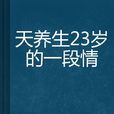 天养生23岁的一段情